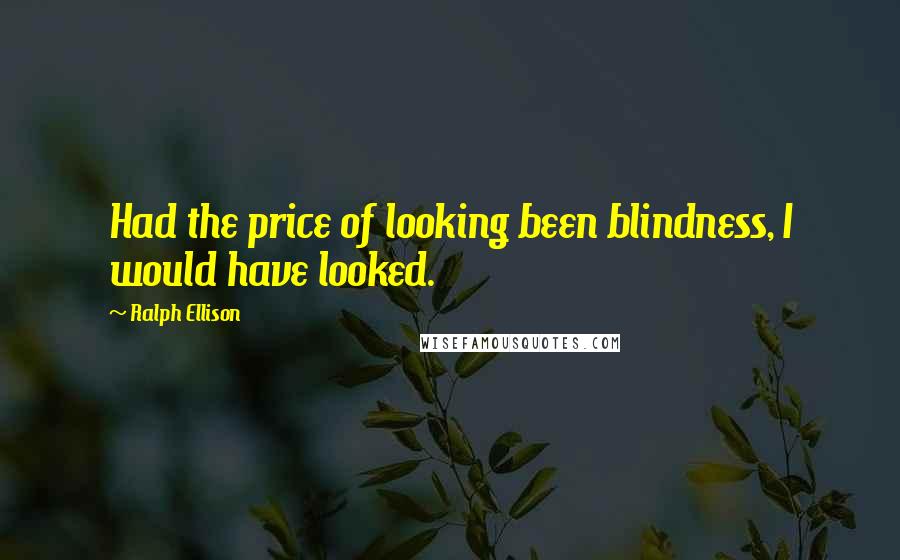 Had the price of looking been blindness, I would have looked.

~ Ralph Ellison

WISEFAMOUSQUOTES.COM